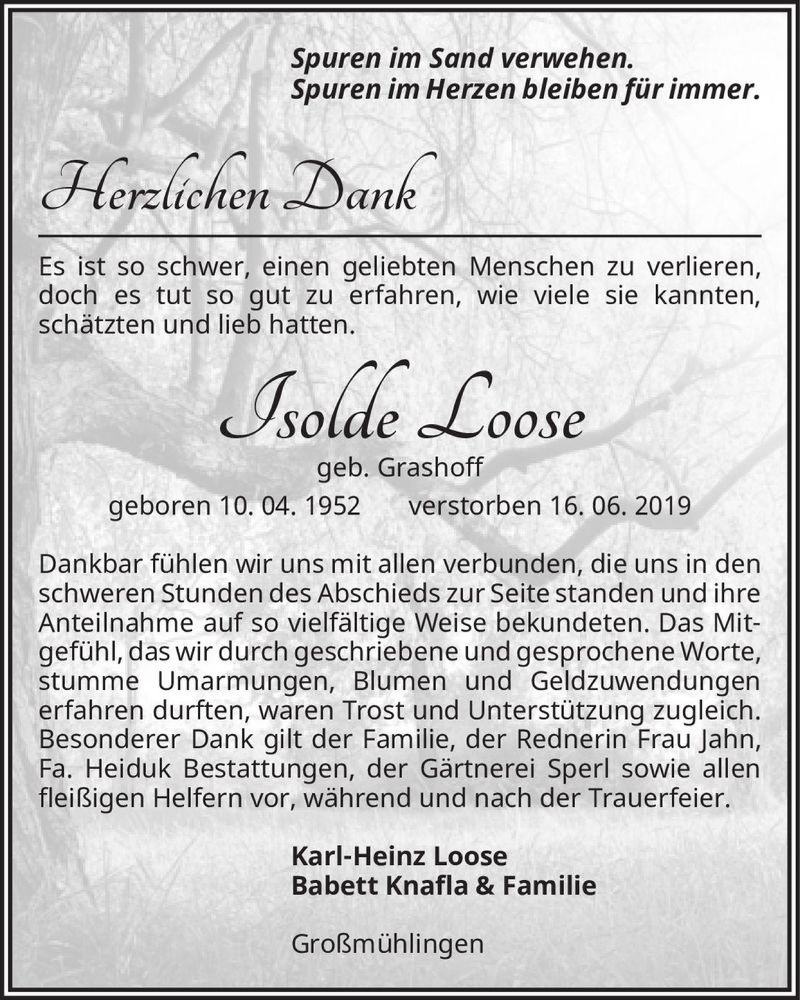 Spuren im Sand verwehen.
Spuren im Herzen bleiben für immer.

Herzlichen Dank

Es ist so schwer, einen geliebten Menschen zu verlieren, doch es tut so gut zu erfahren, wie viele sie kannten, schätzten und lieb hatten.

Isolde Loose
geb. Grashoff
geboren 10. 04. 1952 verstorben 16. 06. 2019

Dankbar fühlen wir uns mit allen verbunden, die uns in den schweren Stunden des Abschieds zur Seite standen und ihre Anteilnahme auf so vielfältige Weise bekundeten. Das Mitgefühl, das wir durch geschriebene und gesprochene Worte, stumme Umarmungen, Blumen und Geldzuwendungen erfahren durften, waren Trost und Unterstützung zugleich. Besonderer Dank gilt der Familie, der Rednerin Frau Jahn, Fa. Heiduk Bestattungen, der Gärtnerei Sperl sowie allen fleißigen Helfern vor, während und nach der Trauerfeier.

Karl-Heinz Loose
Babett Knafla & Familie

Großmühlingen